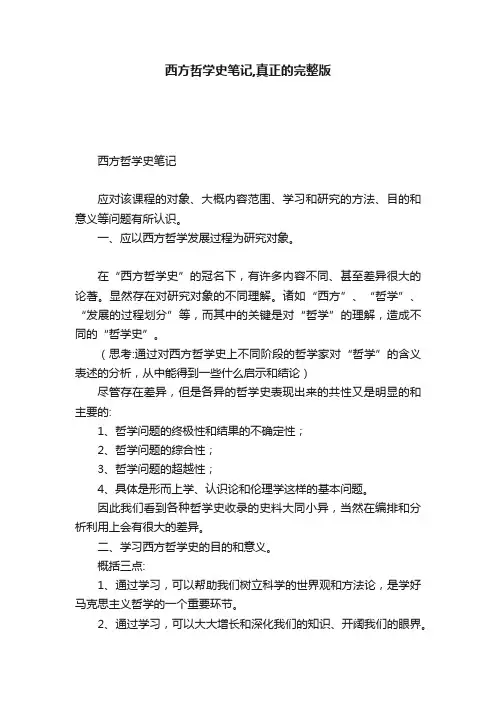 西方哲学史笔记,真正的完整版

西方哲学史笔记

应对该课程的对象、大概内容范围、学习和研究的方法、目的和意义等问题有所认识。

一、应以西方哲学发展过程为研究对象。

在“西方哲学史”的冠名下，有许多内容不同、甚至差异很大的论著。显然存在对研究对象的不同理解。诸如“西方”、“哲学”、“发展的过程划分”等，而其中的关键是对“哲学”的理解，造成不同的“哲学史”。

（思考:通过对西方哲学史上不同阶段的哲学家对“哲学”的含义表述的分析，从中能得到一些什么启示和结论）

尽管存在差异，但是各异的哲学史表现出来的共性又是明显的和主要的:

1、哲学问题的终极性和结果的不确定性；

2、哲学问题的综合性；

3、哲学问题的超越性；

4、具体是形而上学、认识论和伦理学这样的基本问题。

因此我们看到各种哲学史收录的史料大同小异，当然在编排和分析利用上会有很大的差异。

二、学习西方哲学史的目的和意义。

概括三点:

1、通过学习，可以帮助我们树立科学的世界观和方法论，是学好马克思主义哲学的一个重要环节。

2、通过学习，可以大大增长和深化我们的知识、开阔我们的眼界。